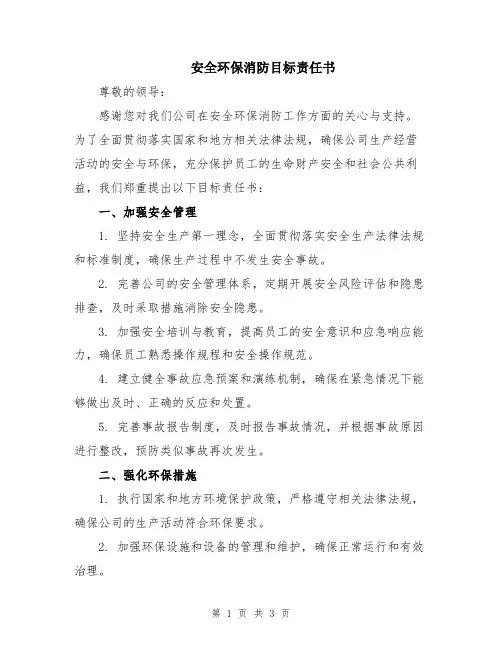 安全环保消防目标责任书

尊敬的领导：

感谢您对我们公司在安全环保消防工作方面的关心与支持。为了全面贯彻落实国家和地方相关法律法规，确保公司生产经营活动的安全与环保，充分保护员工的生命财产安全和社会公共利益，我们郑重提出以下目标责任书：

一、加强安全管理

1. 坚持安全生产第一理念，全面贯彻落实安全生产法律法规和标准制度，确保生产过程中不发生安全事故。

2. 完善公司的安全管理体系，定期开展安全风险评估和隐患排查，及时采取措施消除安全隐患。

3. 加强安全培训与教育，提高员工的安全意识和应急响应能力，确保员工熟悉操作规程和安全操作规范。

4. 建立健全事故应急预案和演练机制，确保在紧急情况下能够做出及时、正确的反应和处置。

5. 完善事故报告制度，及时报告事故情况，并根据事故原因进行整改，预防类似事故再次发生。

二、强化环保措施

1. 执行国家和地方环境保护政策，严格遵守相关法律法规，确保公司的生产活动符合环保要求。

2. 加强环保设施和设备的管理和维护，确保正常运行和有效治理。

第 1 页 共 3 页